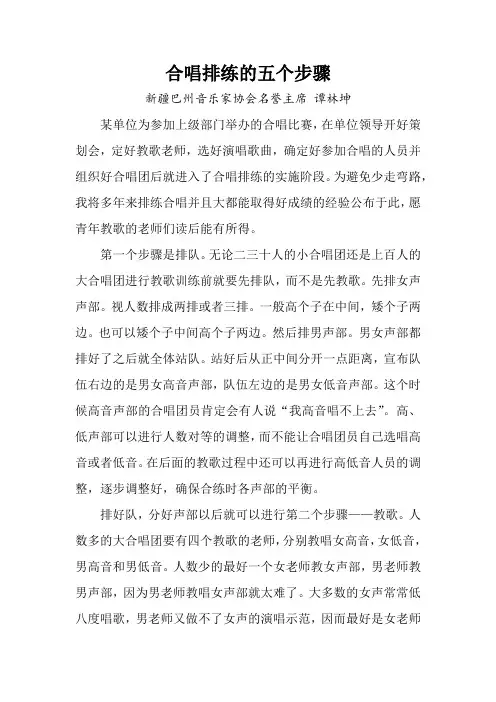 合唱排练的五个步骤

新疆巴州音乐家协会名誉主席 谭林坤

某单位为参加上级部门举办的合唱比赛，在单位领导开好策划会，定好教歌老师，选好演唱歌曲，确定好参加合唱的人员并组织好合唱团后就进入了合唱排练的实施阶段。为避免少走弯路，我将多年来排练合唱并且大都能取得好成绩的经验公布于此，愿青年教歌的老师们读后能有所得。

第一个步骤是排队。无论二三十人的小合唱团还是上百人的大合唱团进行教歌训练前就要先排队，而不是先教歌。先排女声声部。视人数排成两排或者三排。一般高个子在中间，矮个子两边。也可以矮个子中间高个子两边。然后排男声部。男女声部都排好了之后就全体站队。站好后从正中间分开一点距离，宣布队伍右边的是男女高音声部，队伍左边的是男女低音声部。这个时候高音声部的合唱团员肯定会有人说“我高音唱不上去”。高、低声部可以进行人数对等的调整，而不能让合唱团员自己选唱高音或者低音。在后面的教歌过程中还可以再进行高低音人员的调整，逐步调整好，确保合练时各声部的平衡。

排好队，分好声部以后就可以进行第二个步骤——教歌。人数多的大合唱团要有四个教歌的老师，分别教唱女高音，女低音，男高音和男低音。人数少的最好一个女老师教女声部，男老师教男声部，因为男老师教唱女声部就太难了。大多数的女声常常低八度唱歌，男老师又做不了女声的演唱示范，因而最好是女老师